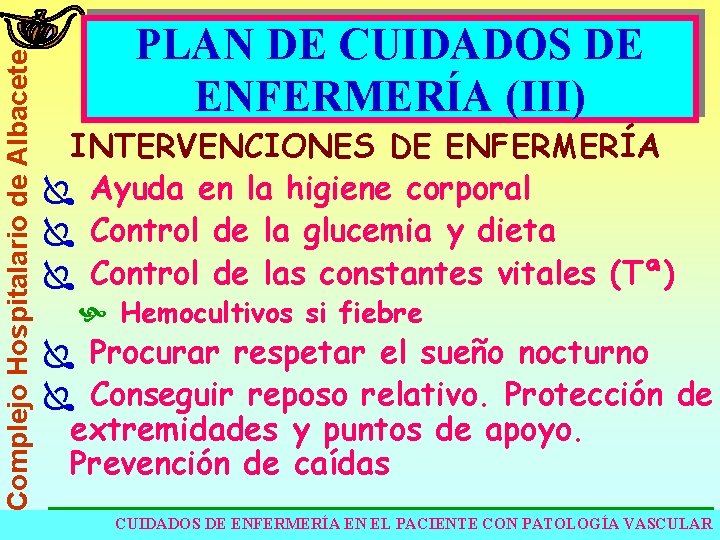 Complejo Hospitalario de Albacete

PLAN DE CUIDADOS DE ENFERMERÍA (III)

INTERVENCIONES DE ENFERMERÍA

Ayuda en la higiene corporal

Control de la glucemia y dieta

Control de las constantes vitales (Tª)

Hemocultivos si fiebre

Procurar respetar el sueño nocturno

Conseguir reposo relativo. Protección de extremidades y puntos de apoyo. Prevención de caídas

CUIDADOS DE ENFERMERÍA EN EL PACIENTE CON PATOLOGÍA VASCULAR